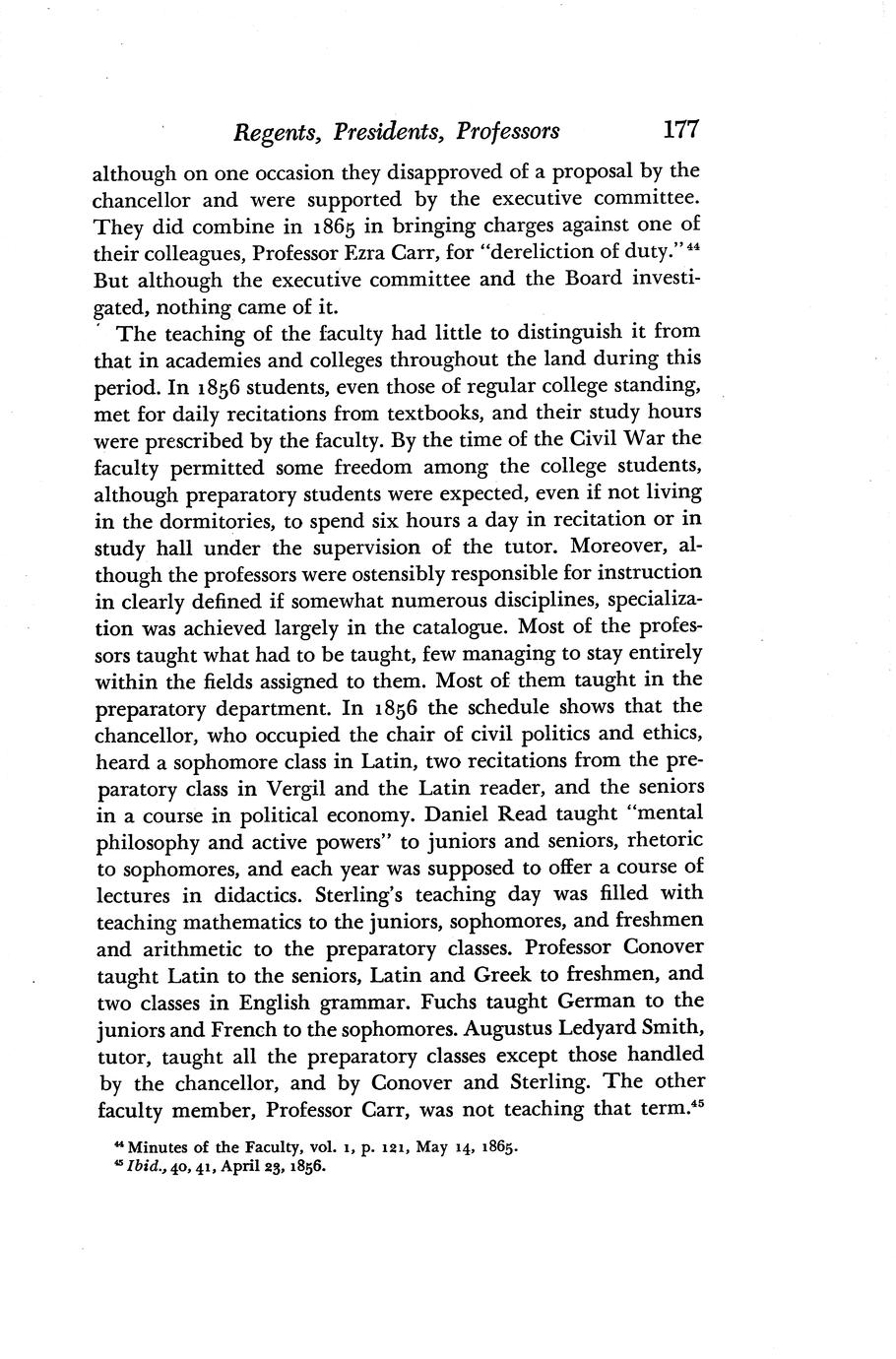 Regents, Presidents, Professors 177

although on one occasion they disapproved of a proposal by the chancellor and were supported by the executive committee. They did combine in 1865 in bringing charges against one of their colleagues, Professor Ezra Carr, for "dereliction of duty."$^{44}$ But although the executive committee and the Board investigated, nothing came of it.

The teaching of the faculty had little to distinguish it from that in academies and colleges throughout the land during this period. In 1856 students, even those of regular college standing, met for daily recitations from textbooks, and their study hours were prescribed by the faculty. By the time of the Civil War the faculty permitted some freedom among the college students, although preparatory students were expected, even if not living in the dormitories, to spend six hours a day in recitation or in study hall under the supervision of the tutor. Moreover, although the professors were ostensibly responsible for instruction in clearly defined if somewhat numerous disciplines, specialization was achieved largely in the catalogue. Most of the professors taught what had to be taught, few managing to stay entirely within the fields assigned to them. Most of them taught in the preparatory department. In 1856 the schedule shows that the chancellor, who occupied the chair of civil politics and ethics, heard a sophomore class in Latin, two recitations from the preparatory class in Vergil and the Latin reader, and the seniors in a course in political economy. Daniel Read taught "mental philosophy and active powers" to juniors and seniors, rhetoric to sophomores, and each year was supposed to offer a course of lectures in didactics. Sterling's teaching day was filled with teaching mathematics to the juniors, sophomores, and freshmen and arithmetic to the preparatory classes. Professor Conover taught Latin to the seniors, Latin and Greek to freshmen, and two classes in English grammar. Fuchs taught German to the juniors and French to the sophomores. Augustus Ledyard Smith, tutor, taught all the preparatory classes except those handled by the chancellor, and by Conover and Sterling. The other faculty member, Professor Carr, was not teaching that term.$^{45}$

$^{44}$ Minutes of the Faculty, vol. 1, p. 121, May 14, 1865.
$^{45}$ Ibid., 40, 41, April 23, 1856.